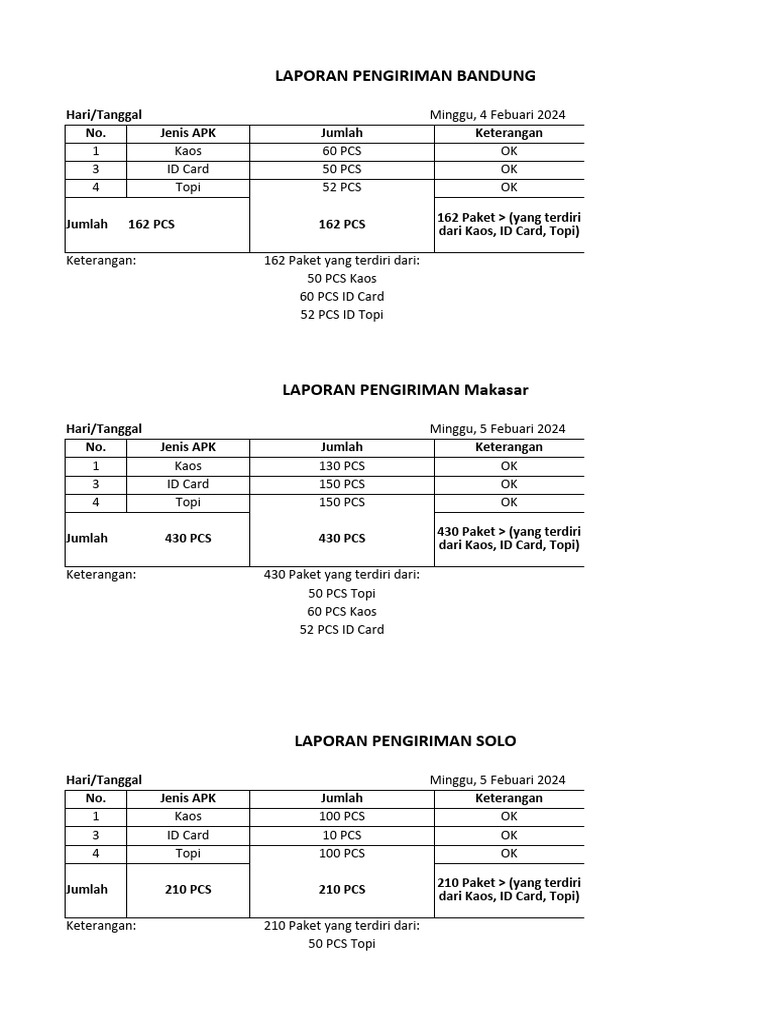 LAPORAN PENGIRIMAN BANDUNG

Hari/Tanggal Minggu, 4 Febuari 2024

| No. | Jenis APK | Jumlah | Keterangan |
|---|---|---|---|
| 1 | Kaos | 60 PCS | OK |
| 3 | ID Card | 50 PCS | OK |
| 4 | Topi | 52 PCS | OK |
| Jumlah | 162 PCS | 162 PCS | 162 Paket > (yang terdiri dari Kaos, ID Card, Topi) |

Keterangan: 162 Paket yang terdiri dari:
50 PCS Kaos
60 PCS ID Card
52 PCS ID Topi

LAPORAN PENGIRIMAN Makasar

Hari/Tanggal Minggu, 5 Febuari 2024

| No. | Jenis APK | Jumlah | Keterangan |
|---|---|---|---|
| 1 | Kaos | 130 PCS | OK |
| 3 | ID Card | 150 PCS | OK |
| 4 | Topi | 150 PCS | OK |
| Jumlah | 430 PCS | 430 PCS | 430 Paket > (yang terdiri dari Kaos, ID Card, Topi) |

Keterangan: 430 Paket yang terdiri dari:
50 PCS Topi
60 PCS Kaos
52 PCS ID Card

LAPORAN PENGIRIMAN SOLO

Hari/Tanggal Minggu, 5 Febuari 2024

| No. | Jenis APK | Jumlah | Keterangan |
|---|---|---|---|
| 1 | Kaos | 100 PCS | OK |
| 3 | ID Card | 10 PCS | OK |
| 4 | Topi | 100 PCS | OK |
| Jumlah | 210 PCS | 210 PCS | 210 Paket > (yang terdiri dari Kaos, ID Card, Topi) |

Keterangan: 210 Paket yang terdiri dari:
50 PCS Topi